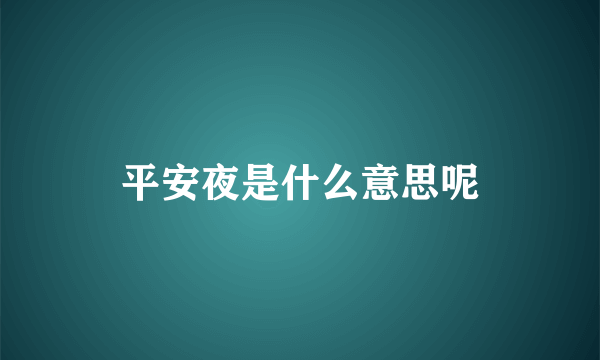 平安夜是什么意思呢